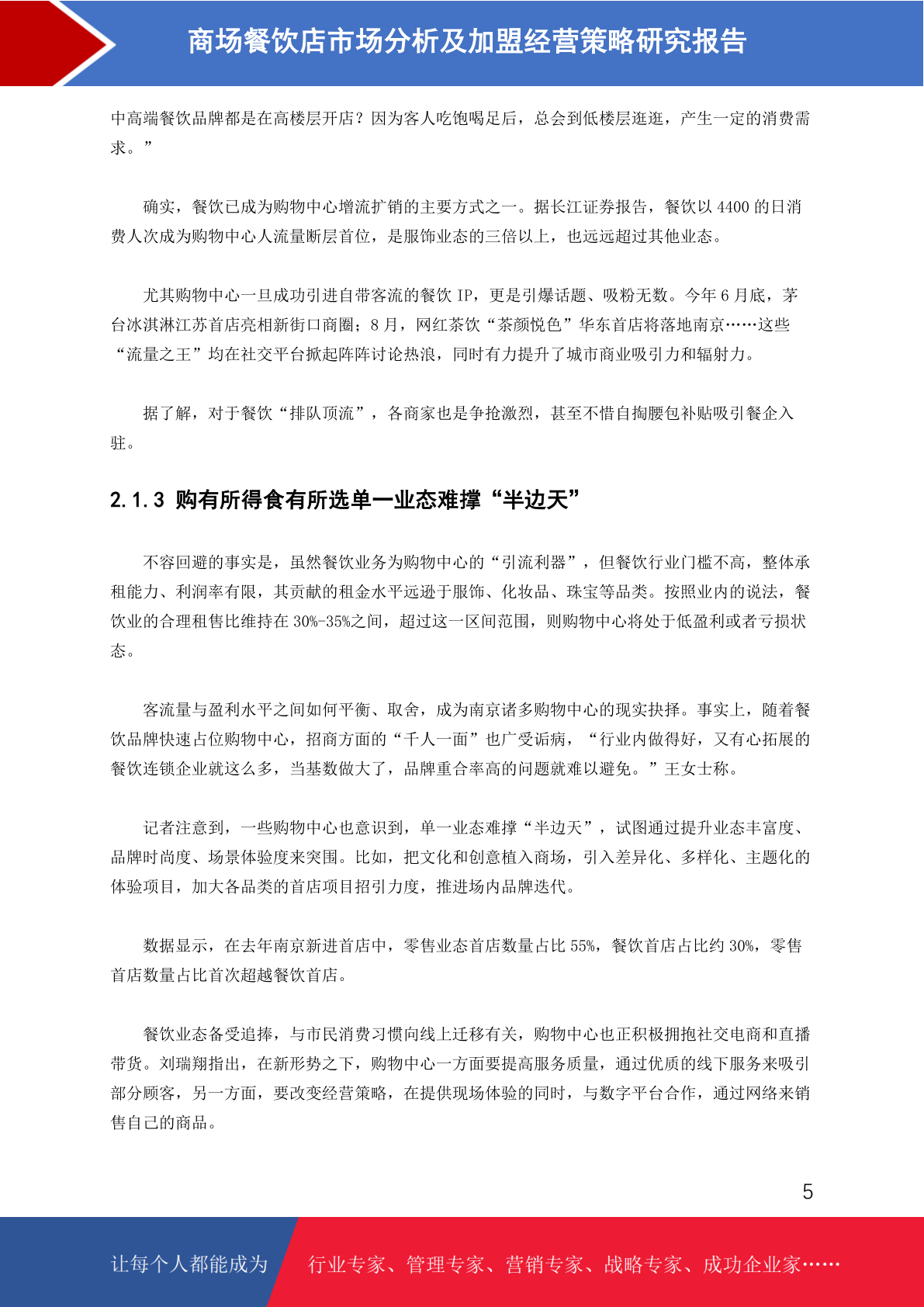 商场餐饮店市场分析及加盟经营策略研究报告

中高端餐饮品牌都是在高楼层开店？因为客人吃饱喝足后，总会到低楼层逛逛，产生一定的消费需求。”

确实，餐饮已成为购物中心增流扩销的主要方式之一。据长江证券报告，餐饮以 4400 的日消费人次成为购物中心人流量断层首位，是服饰业态的三倍以上，也远远超过其他业态。

尤其购物中心一旦成功引进自带客流的餐饮 IP，更是引爆话题、吸粉无数。今年 6 月底，茅台冰淇淋江苏首店亮相新街口商圈；8 月，网红茶饮“茶颜悦色”华东首店将落地南京……这些“流量之王”均在社交平台掀起阵阵讨论热浪，同时有力提升了城市商业吸引力和辐射力。

据了解，对于餐饮“排队顶流”，各商家也是争抢激烈，甚至不惜自掏腰包补贴吸引餐企入驻。

2.1.3 购有所得食有所选单一业态难撑“半边天”

不容回避的事实是，虽然餐饮业务为购物中心的“引流利器”，但餐饮行业门槛不高，整体承租能力、利润率有限，其贡献的租金水平远逊于服饰、化妆品、珠宝等品类。按照业内的说法，餐饮业的合理租售比维持在 30%-35%之间，超过这一区间范围，则购物中心将处于低盈利或者亏损状态。

客流量与盈利水平之间如何平衡、取舍，成为南京诸多购物中心的现实抉择。事实上，随着餐饮品牌快速占位购物中心，招商方面的“千人一面”也广受诟病，“行业内做得好，又有心拓展的餐饮连锁企业就这么多，当基数做大了，品牌重合率高的问题就难以避免。”王女士称。

记者注意到，一些购物中心也意识到，单一业态难撑“半边天”，试图通过提升业态丰富度、品牌时尚度、场景体验度来突围。比如，把文化和创意植入商场，引入差异化、多样化、主题化的体验项目，加大各品类的首店项目招引力度，推进场内品牌迭代。

数据显示，在去年南京新进首店中，零售业态首店数量占比 55%，餐饮首店占比约 30%，零售首店数量占比首次超越餐饮首店。

餐饮业态备受追捧，与市民消费习惯向线上迁移有关，购物中心也正积极拥抱社交电商和直播带货。刘瑞翔指出，在新形势之下，购物中心一方面要提高服务质量，通过优质的线下服务来吸引部分顾客，另一方面，要改变经营策略，在提供现场体验的同时，与数字平台合作，通过网络来销售自己的商品。

5

让每个人都能成为 行业专家、管理专家、营销专家、战略专家、成功企业家……